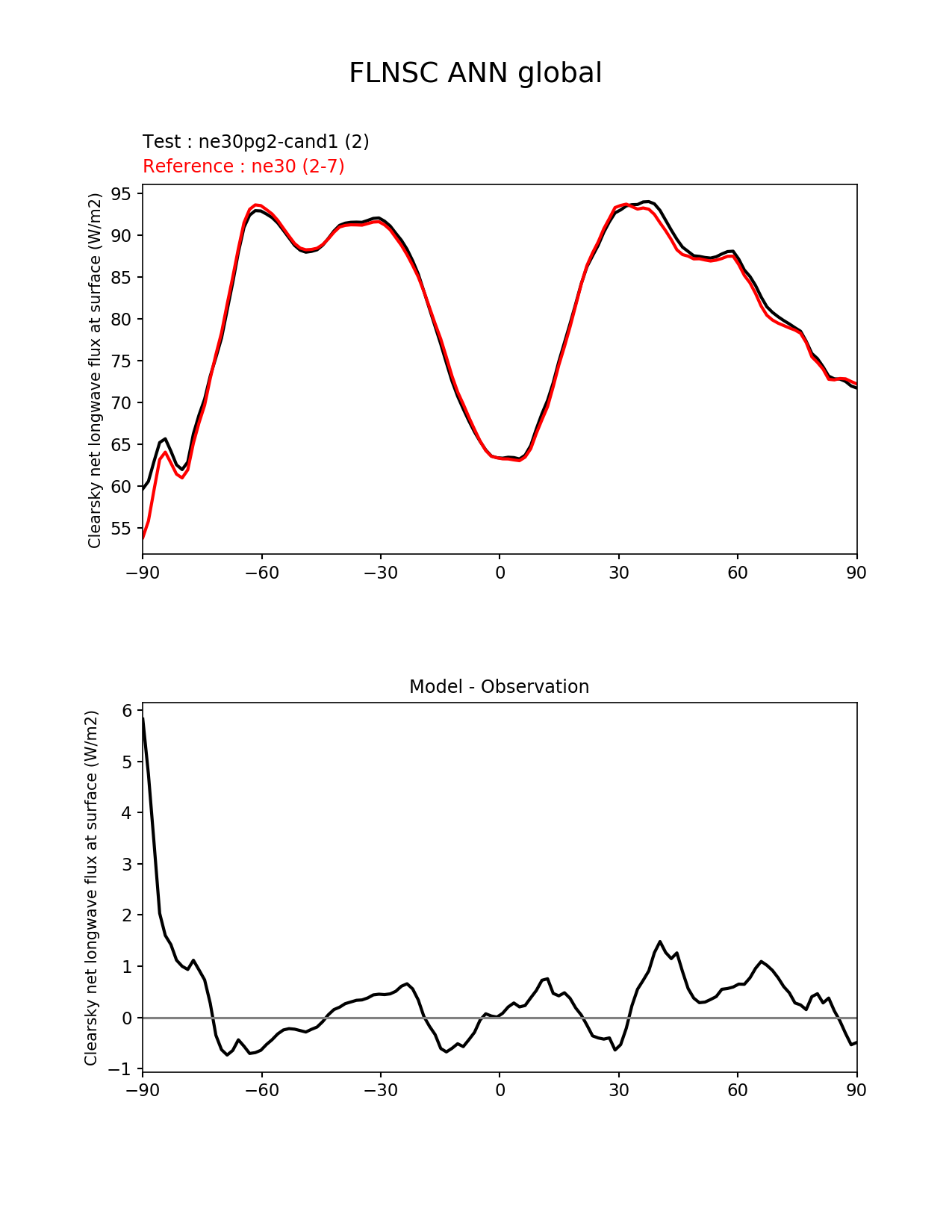 FLNSC ANN global

Test : ne30pg2-cand1 (2)
Reference : ne30 (2-7)

Clearsky net longwave flux at surface (W/m2)

95
90
85
80
75
70
65
60
55

−90 −60 −30 0 30 60 90

Model - Observation

Clearsky net longwave flux at surface (W/m2)

6
5
4
3
2
1
0
−1

−90 −60 −30 0 30 60 90